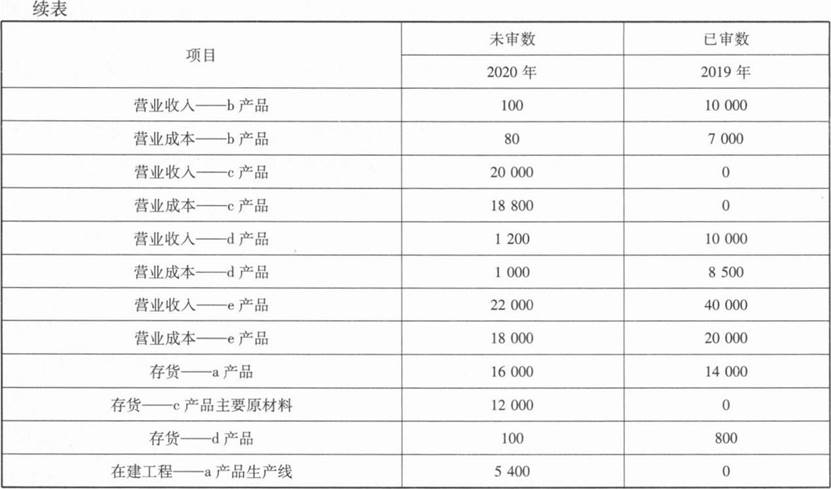 续表

| 项目 | 未审数 | 已审数 |
|---|---|---|
| | 2020 年 | 2019 年 |
| 营业收入——b 产品 | 100 | 10 000 |
| 营业成本——b 产品 | 80 | 7 000 |
| 营业收入——c 产品 | 20 000 | 0 |
| 营业成本——c 产品 | 18 800 | 0 |
| 营业收入——d 产品 | 1 200 | 10 000 |
| 营业成本——d 产品 | 1 000 | 8 500 |
| 营业收入——e 产品 | 22 000 | 40 000 |
| 营业成本——e 产品 | 18 000 | 20 000 |
| 存货——a 产品 | 16 000 | 14 000 |
| 存货——c 产品主要原材料 | 12 000 | 0 |
| 存货——d 产品 | 100 | 800 |
| 在建工程——a 产品生产线 | 5 400 | 0 |